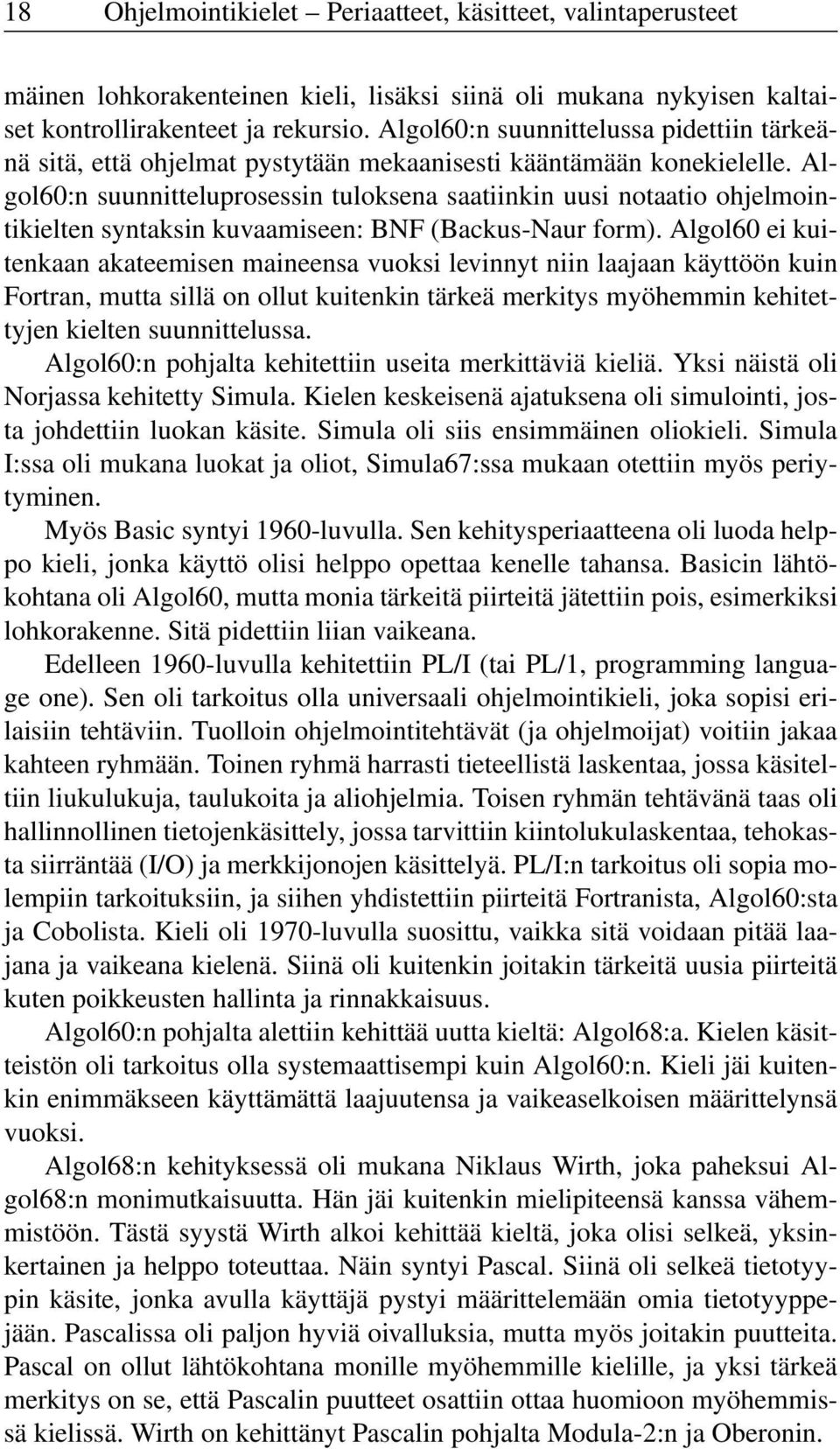 18 Ohjelmointikielet – Periaatteet, käsitteet, valintaperusteet

mäinen lohkorakenteinen kieli, lisäksi siinä oli mukana nykyisen kaltaiset kontrollirakenteet ja rekursio. Algol60:n suunnittelussa pidettiin tärkeänä sitä, että ohjelmat pystytään mekaanisesti kääntämään konekielelle. Algol60:n suunnitteluprosessin tuloksena saatiinkin uusi notaatio ohjelmointikielten syntaksin kuvaamiseen: BNF (Backus-Naur form). Algol60 ei kuitenkaan akateemisen maineensa vuoksi levinnyt niin laajaan käyttöön kuin Fortran, mutta sillä on ollut kuitenkin tärkeä merkitys myöhemmin kehitettyjen kielten suunnittelussa.

Algol60:n pohjalta kehitettiin useita merkittäviä kieliä. Yksi näistä oli Norjassa kehitetty Simula. Kielen keskeisenä ajatuksena oli simulointi, josta johdettiin luokan käsite. Simula oli siis ensimmäinen oliokieli. Simula I:ssa oli mukana luokat ja oliot, Simula67:ssa mukaan otettiin myös periytyminen.

Myös Basic syntyi 1960-luvulla. Sen kehitysperiaatteena oli luoda helppo kieli, jonka käyttö olisi helppo opettaa kenelle tahansa. Basicin lähtökohtana oli Algol60, mutta monia tärkeitä piirteitä jätettiin pois, esimerkiksi lohkorakenne. Sitä pidettiin liian vaikeana.

Edelleen 1960-luvulla kehitettiin PL/I (tai PL/1, programming language one). Sen oli tarkoitus olla universaali ohjelmointikieli, joka sopisi erilaisiin tehtäviin. Tuolloin ohjelmointitehtävät (ja ohjelmoijat) voitiin jakaa kahteen ryhmään. Toinen ryhmä harrasti tieteellistä laskentaa, jossa käsiteltiin liukulukuja, taulukoita ja aliohjelmia. Toisen ryhmän tehtävänä taas oli hallinnollinen tietojenkäsittely, jossa tarvittiin kiintolukulaskentaa, tehokasta siirräntää (I/O) ja merkkijonojen käsittelyä. PL/I:n tarkoitus oli sopia molempiin tarkoituksiin, ja siihen yhdistettiin piirteitä Fortranista, Algol60:sta ja Cobolista. Kieli oli 1970-luvulla suosittu, vaikka sitä voidaan pitää laajana ja vaikeana kielenä. Siinä oli kuitenkin joitakin tärkeitä uusia piirteitä kuten poikkeusten hallinta ja rinnakkaisuus.

Algol60:n pohjalta alettiin kehittää uutta kieltä: Algol68:a. Kielen käsitteistön oli tarkoitus olla systemaattisempi kuin Algol60:n. Kieli jäi kuitenkin enimmäkseen käyttämättä laajuutensa ja vaikeaselkoisen määrittelynsä vuoksi.

Algol68:n kehityksessä oli mukana Niklaus Wirth, joka paheksui Algol68:n monimutkaisuutta. Hän jäi kuitenkin mielipiteensä kanssa vähemmistöön. Tästä syystä Wirth alkoi kehittää kieltä, joka olisi selkeä, yksinkertainen ja helppo toteuttaa. Näin syntyi Pascal. Siinä oli selkeä tietotyypin käsite, jonka avulla käyttäjä pystyi määrittelemään omia tietotyyppejään. Pascalissa oli paljon hyviä oivalluksia, mutta myös joitakin puutteita. Pascal on ollut lähtökohtana monille myöhemmille kielille, ja yksi tärkeä merkitys on se, että Pascalin puutteet osattiin ottaa huomioon myöhemmissä kielissä. Wirth on kehittänyt Pascalin pohjalta Modula-2:n ja Oberonin.